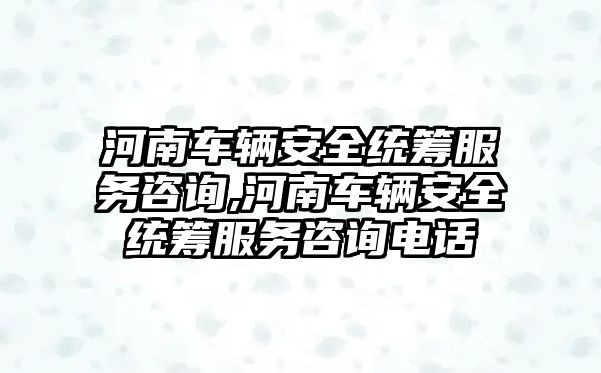 河南车辆安全统筹服务咨询,河南车辆安全统筹服务咨询电话